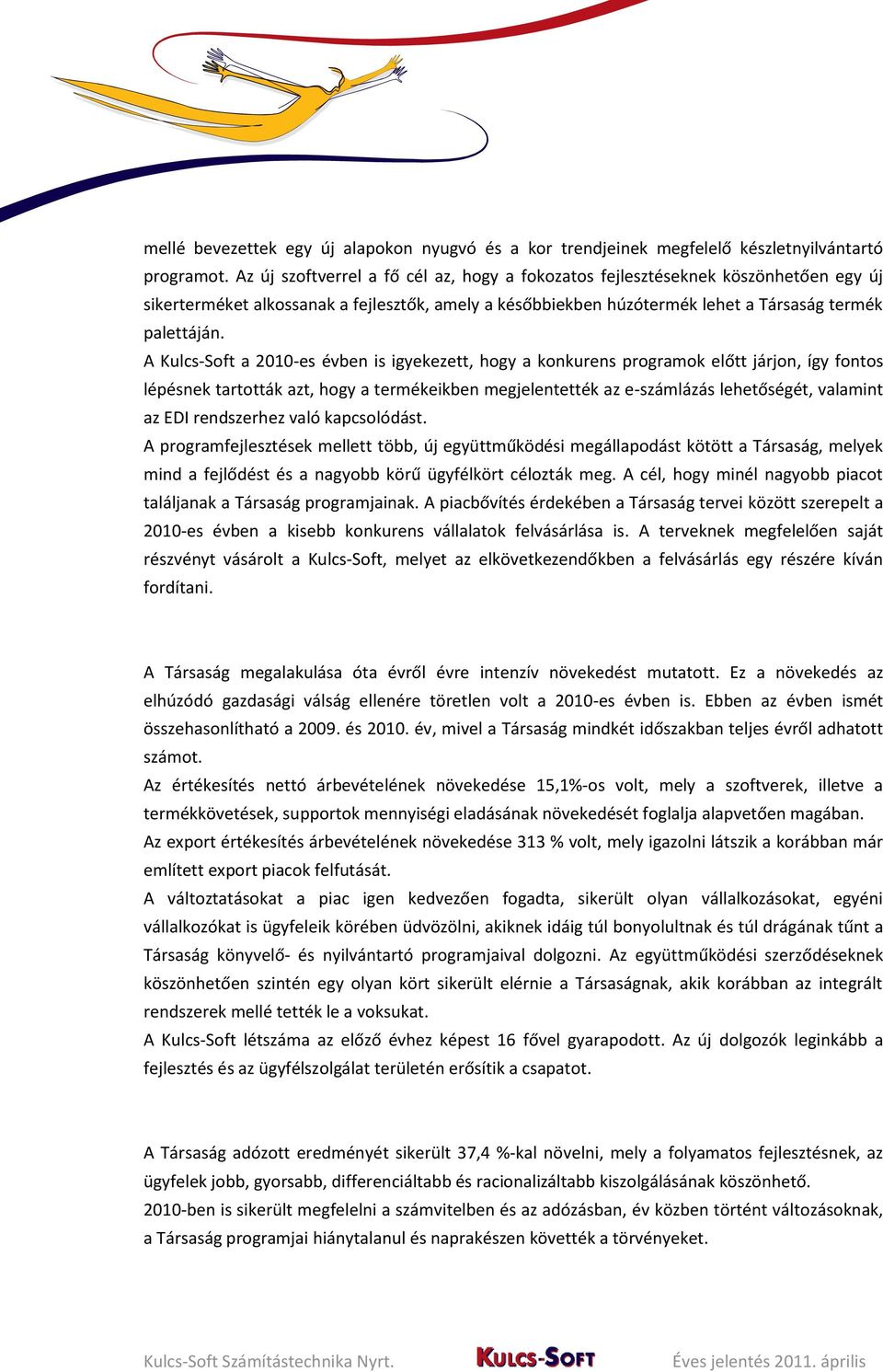 mellé bevezettek egy új alapokon nyugvó és a kor trendjeinek megfelelő készletnyilvántartó programot. Az új szoftverrel a fő cél az, hogy a fokozatos fejlesztéseknek köszönhetően egy új sikerterméket alkossanak a fejlesztők, amely a későbbiekben húzótermék lehet a Társaság termék palettáján.
A Kulcs-Soft a 2010-es évben is igyekezett, hogy a konkurens programok előtt járjon, így fontos lépésnek tartották azt, hogy a termékeikben megjelentették az e-számlázás lehetőségét, valamint az EDI rendszerhez való kapcsolódást.
A programfejlesztések mellett több, új együttműködési megállapodást kötött a Társaság, melyek mind a fejlődést és a nagyobb körű ügyfélkört célozták meg. A cél, hogy minél nagyobb piacot találjanak a Társaság programjainak. A piacbővítés érdekében a Társaság tervei között szerepelt a 2010-es évben a kisebb konkurens vállalatok felvásárlása is. A terveknek megfelelően saját részvényt vásárolt a Kulcs-Soft, melyet az elkövetkezendőkben a felvásárlás egy részére kíván fordítani.

A Társaság megalakulása óta évről évre intenzív növekedést mutatott. Ez a növekedés az elhúzódó gazdasági válság ellenére töretlen volt a 2010-es évben is. Ebben az évben ismét összehasonlítható a 2009. és 2010. év, mivel a Társaság mindkét időszakban teljes évről adhatott számot.
Az értékesítés nettó árbevételének növekedése 15,1%-os volt, mely a szoftverek, illetve a termékkövetések, supportok mennyiségi eladásának növekedését foglalja alapvetően magában.
Az export értékesítés árbevételének növekedése 313 % volt, mely igazolni látszik a korábban már említett export piacok felfutását.
A változtatásokat a piac igen kedvezően fogadta, sikerült olyan vállalkozásokat, egyéni vállalkozókat is ügyfeleik körében üdvözölni, akiknek idáig túl bonyolultnak és túl drágának tűnt a Társaság könyvelő- és nyilvántartó programjaival dolgozni. Az együttműködési szerződéseknek köszönhetően szintén egy olyan kört sikerült elérnie a Társaságnak, akik korábban az integrált rendszerek mellé tették le a voksukat.
A Kulcs-Soft létszáma az előző évhez képest 16 fővel gyarapodott. Az új dolgozók leginkább a fejlesztés és az ügyfélszolgálat területén erősítik a csapatot.

A Társaság adózott eredményét sikerült 37,4 %-kal növelni, mely a folyamatos fejlesztésnek, az ügyfelek jobb, gyorsabb, differenciáltabb és racionalizáltabb kiszolgálásának köszönhető.
2010-ben is sikerült megfelelni a számvitelben és az adózásban, év közben történt változásoknak, a Társaság programjai hiánytalanul és naprakészen követték a törvényeket.

Kulcs-Soft Számítástechnika Nyrt. KULCS-SOFT Éves jelentés 2011. április